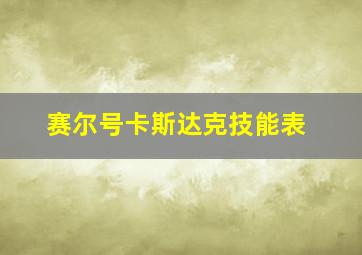 赛尔号卡斯达克技能表